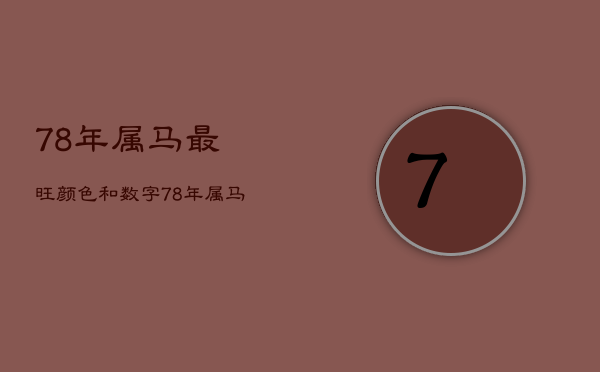 78年属马最

旺颜色和数字78年属马

7